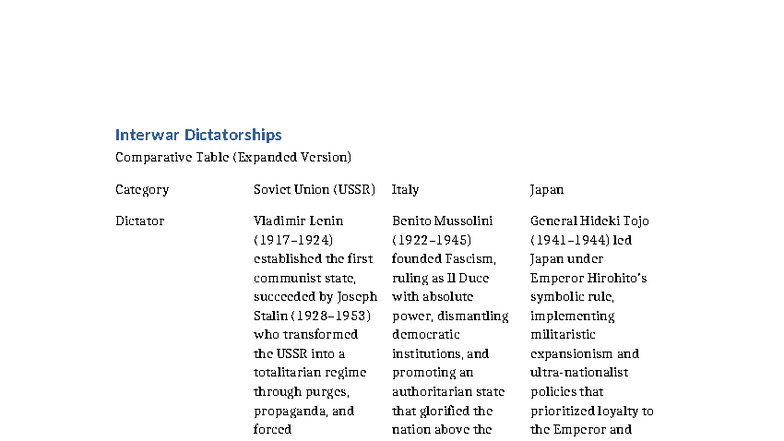 Interwar Dictatorships

Comparative Table (Expanded Version)

| Category | Soviet Union (USSR) | Italy | Japan |
|---|---|---|---|
| Dictator | Vladimir Lenin (1917–1924) established the first communist state, succeeded by Joseph Stalin (1928–1953) who transformed the USSR into a totalitarian regime through purges, propaganda, and forced | Benito Mussolini (1922–1945) founded Fascism, ruling as Il Duce with absolute power, dismantling democratic institutions, and promoting an authoritarian state that glorified the nation above the | General Hideki Tojo (1941–1944) led Japan under Emperor Hirohito's symbolic rule, implementing militaristic expansionism and ultra-nationalist policies that prioritized loyalty to the Emperor and |